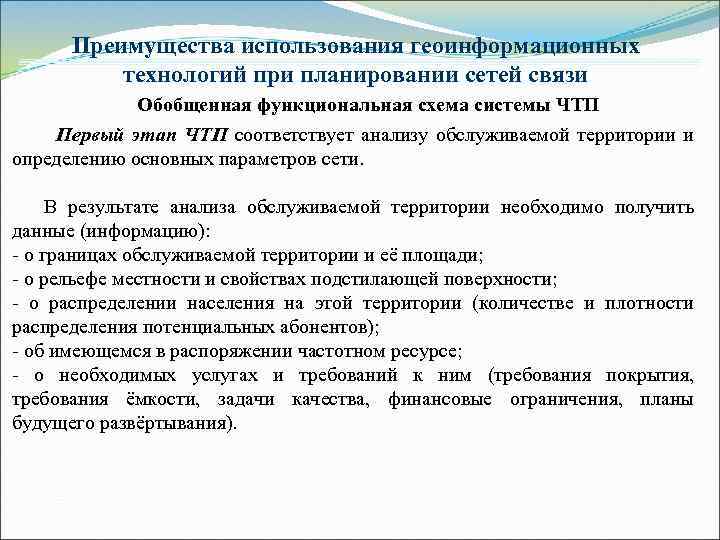 Преимущества использования геоинформационных технологий при планировании сетей связи

Обобщенная функциональная схема системы ЧТП

Первый этап ЧТП соответствует анализу обслуживаемой территории и определению основных параметров сети.

В результате анализа обслуживаемой территории необходимо получить данные (информацию):
- о границах обслуживаемой территории и её площади;
- о рельефе местности и свойствах подстилающей поверхности;
- о распределении населения на этой территории (количестве и плотности распределения потенциальных абонентов);
- об имеющемся в распоряжении частотном ресурсе;
- о необходимых услугах и требований к ним (требования покрытия, требования ёмкости, задачи качества, финансовые ограничения, планы будущего развёртывания).